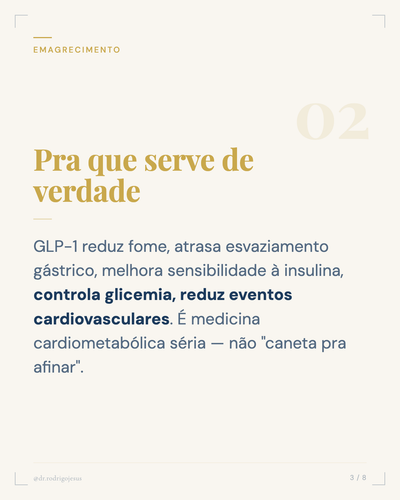 EMAGRECIMENTO

02

Pra que serve de verdade

GLP-1 reduz fome, atrasa esvaziamento gástrico, melhora sensibilidade à insulina, controla glicemia, reduz eventos cardiovasculares. É medicina cardiometabólica séria — não "caneta pra afinar".

@dr.rodrigojesus

3 / 8